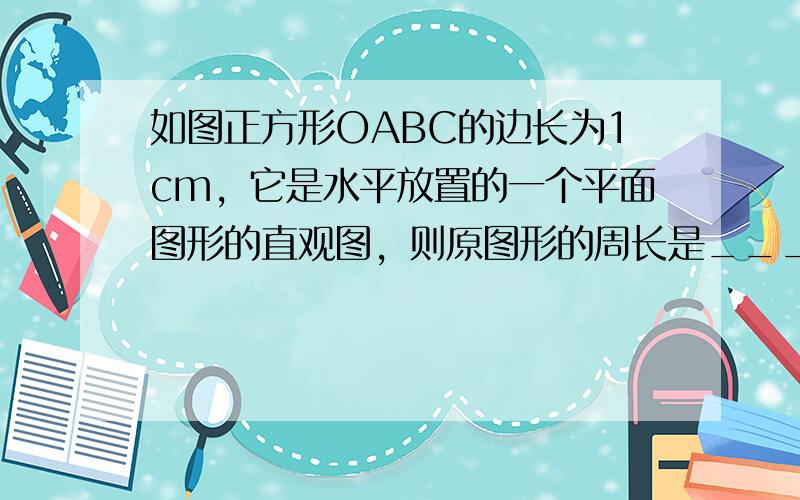 如图正方形OABC的边长为1cm，它是水平放置的一个平面图形的直观图，则原图形的周长是＿＿＿